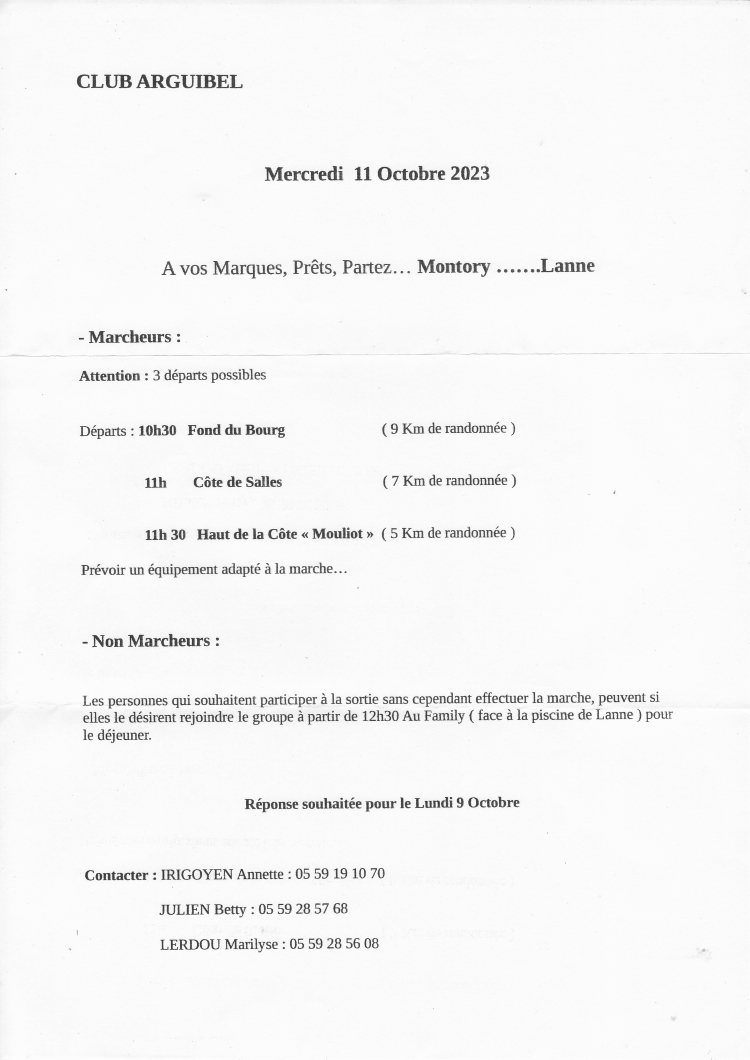 CLUB ARGUIBEL

Mercredi 11 Octobre 2023

A vos Marques, Prêts, Partez… Montory …….Lanne

- Marcheurs :

Attention : 3 départs possibles

Départs : 10h30 Fond du Bourg ( 9 Km de randonnée )

11h Côte de Salles ( 7 Km de randonnée )

11h 30 Haut de la Côte « Mouliot » ( 5 Km de randonnée )

Prévoir un équipement adapté à la marche…

- Non Marcheurs :

Les personnes qui souhaitent participer à la sortie sans cependant effectuer la marche, peuvent si elles le désirent rejoindre le groupe à partir de 12h30 Au Family ( face à la piscine de Lanne ) pour le déjeuner.

Réponse souhaitée pour le Lundi 9 Octobre

Contacter : IRIGOYEN Annette : 05 59 19 10 70

JULIEN Betty : 05 59 28 57 68

LERDOU Marilyse : 05 59 28 56 08